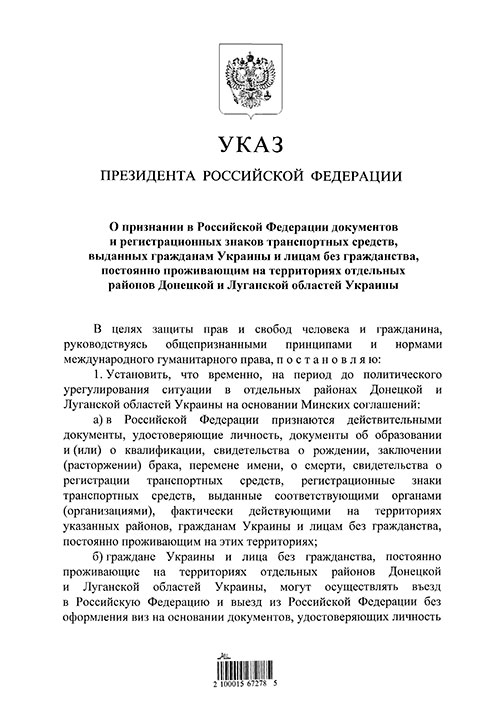 УКАЗ

ПРЕЗИДЕНТА РОССИЙСКОЙ ФЕДЕРАЦИИ

О признании в Российской Федерации документов и регистрационных знаков транспортных средств, выданных гражданам Украины и лицам без гражданства, постоянно проживающим на территориях отдельных районов Донецкой и Луганской областей Украины

В целях защиты прав и свобод человека и гражданина, руководствуясь общепризнанными принципами и нормами международного гуманитарного права, постановляю:

1. Установить, что временно, на период до политического урегулирования ситуации в отдельных районах Донецкой и Луганской областей Украины на основании Минских соглашений:

а) в Российской Федерации признаются действительными документы, удостоверяющие личность, документы об образовании и (или) о квалификации, свидетельства о рождении, заключении (расторжении) брака, перемене имени, о смерти, свидетельства о регистрации транспортных средств, регистрационные знаки транспортных средств, выданные соответствующими органами (организациями), фактически действующими на территориях указанных районов, гражданам Украины и лицам без гражданства, постоянно проживающим на этих территориях;

б) граждане Украины и лица без гражданства, постоянно проживающие на территориях отдельных районов Донецкой и Луганской областей Украины, могут осуществлять въезд в Российскую Федерацию и выезд из Российской Федерации без оформления виз на основании документов, удостоверяющих личность

2 100015 67278 5